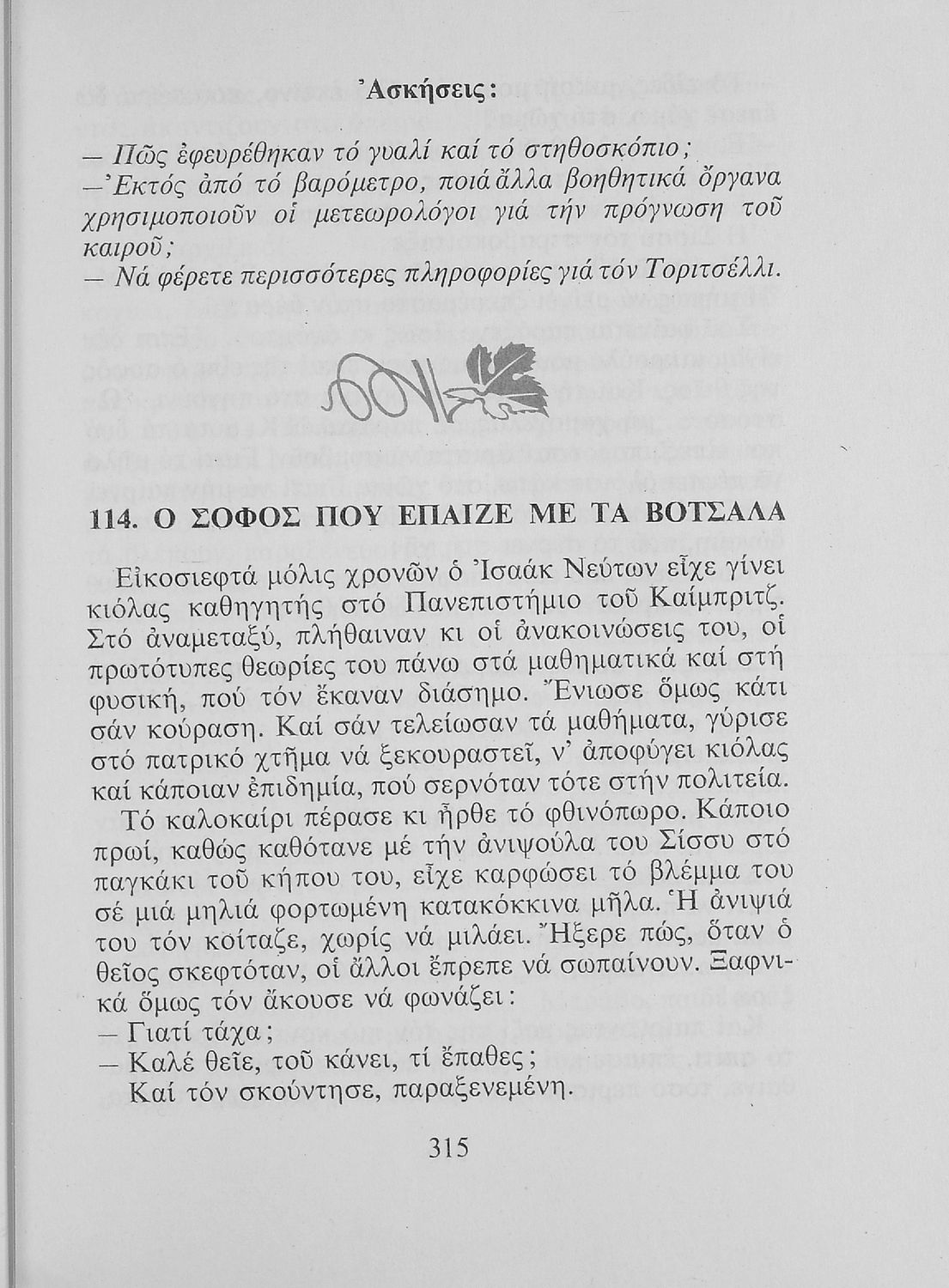 Ἀσκήσεις:

— Πῶς ἐφευρέθηκαν τό γυαλί καί τό στηθοσκόπιο;
— Ἐκτός ἀπό τό βαρόμετρο, ποιά ἄλλα βοηθητικά ὄργανα χρησιμοποιοῦν οἱ μετεωρολόγοι γιά τήν πρόγνωση τοῦ καιροῦ;
— Νά φέρετε περισσότερες πληροφορίες γιά τόν Τοριτσέλλι.

114. Ο ΣΟΦΟΣ ΠΟΥ ΕΠΑΙΖΕ ΜΕ ΤΑ ΒΟΤΣΑΛΑ

Εἰκοσιεφτά μόλις χρονῶν ὁ Ἰσαάκ Νεύτων εἶχε γίνει κιόλας καθηγητής στό Πανεπιστήμιο τοῦ Καίμπριτζ. Στό ἀναμεταξύ, πλήθαιναν κι οἱ ἀνακοινώσεις του, οἱ πρωτότυπες θεωρίες του πάνω στά μαθηματικά καί στή φυσική, πού τόν ἔκαναν διάσημο. Ἔνιωσε ὅμως κάτι σάν κούραση. Καί σάν τελείωσαν τά μαθήματα, γύρισε στό πατρικό χτῆμα νά ξεκουραστεῖ, ν' ἀποφύγει κιόλας καί κάποιαν ἐπιδημία, πού σερνόταν τότε στήν πολιτεία.

Τό καλοκαίρι πέρασε κι ἦρθε τό φθινόπωρο. Κάποιο πρωί, καθώς καθότανε μέ τήν ἀνιψούλα του Σίσσυ στό παγκάκι τοῦ κήπου του, εἶχε καρφώσει τό βλέμμα του σέ μιά μηλιά φορτωμένη κατακόκκινα μῆλα. Ἡ ἀνιψιά του τόν κοίταζε, χωρίς νά μιλάει. Ἤξερε πώς, ὅταν ὁ θεῖος σκεφτόταν, οἱ ἄλλοι ἔπρεπε νά σωπαίνουν. Ξαφνικά ὅμως τόν ἄκουσε νά φωνάζει:
— Γιατί τάχα;
— Καλέ θεῖε, τοῦ κάνει, τί ἔπαθες;
Καί τόν σκούντησε, παραξενεμένη.

315